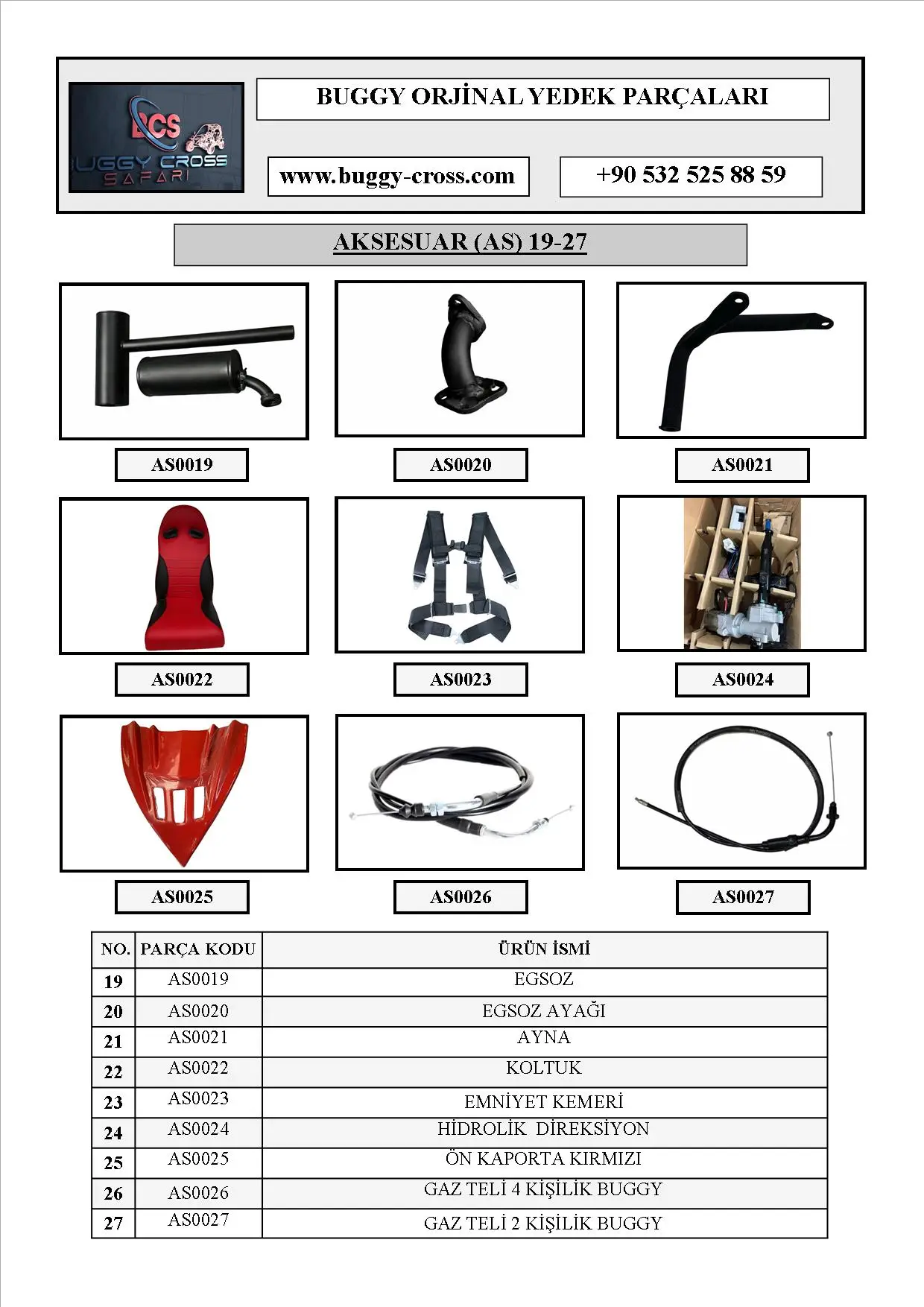 BCS
BUGGY CROSS
SAFARI

BUGGY ORJİNAL YEDEK PARÇALARI

www.buggy-cross.com

+90 532 525 88 59

AKSESUAR (AS) 19-27

AS0019

AS0020

AS0021

AS0022

AS0023

AS0024

AS0025

AS0026

AS0027

| NO. | PARÇA KODU | ÜRÜN İSMİ |
|---|---|---|
| 19 | AS0019 | EGSOZ |
| 20 | AS0020 | EGSOZ AYAĞI |
| 21 | AS0021 | AYNA |
| 22 | AS0022 | KOLTUK |
| 23 | AS0023 | EMNİYET KEMERİ |
| 24 | AS0024 | HİDROLİK DİREKSİYON |
| 25 | AS0025 | ÖN KAPORTA KIRMIZI |
| 26 | AS0026 | GAZ TELİ 4 KİŞİLİK BUGGY |
| 27 | AS0027 | GAZ TELİ 2 KİŞİLİK BUGGY |